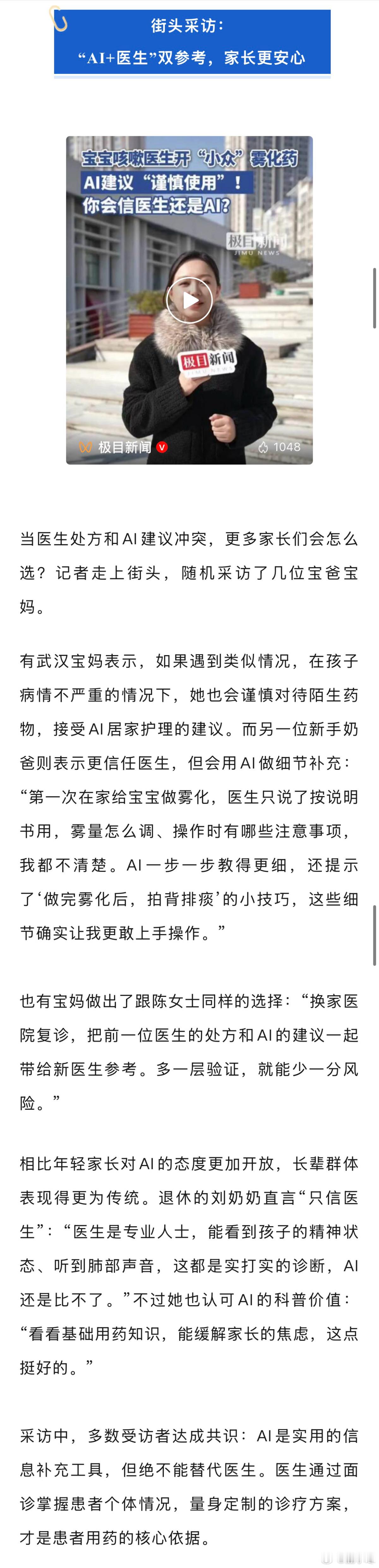 街头采访：
“AI+医生”双参考，家长更安心

宝宝咳嗽医生开“小众”雾化药
AI建议“谨慎使用”！
你会信医生还是AI？

极目新闻
JIMU NEWS

极目新闻

极目新闻

1048

当医生处方和AI建议冲突，更多家长们会怎么选？记者走上街头，随机采访了几位宝爸宝妈。

有武汉宝妈表示，如果遇到类似情况，在孩子病情不严重的情况下，她也会谨慎对待陌生药物，接受AI居家护理的建议。而另一位新手奶爸则表示更信任医生，但会用AI做细节补充：“第一次在家给宝宝做雾化，医生只说了按说明书用，雾量怎么调、操作时有哪些注意事项，我都不清楚。AI一步一步教得更细，还提示了‘做完雾化后，拍背排痰’的小技巧，这些细节确实让我更敢上手操作。”

也有宝妈做出了跟陈女士同样的选择：“换家医院复诊，把前一位医生的处方和AI的建议一起带给新医生参考。多一层验证，就能少一分风险。”

相比年轻家长对AI的态度更加开放，长辈群体表现得更为传统。退休的刘奶奶直言“只信医生”：“医生是专业人士，能看到孩子的精神状态、听到肺部声音，这都是实打实的诊断，AI还是比不了。”不过她也认可AI的科普价值：“看看基础用药知识，能缓解家长的焦虑，这点挺好的。”

采访中，多数受访者达成共识：AI是实用的信息补充工具，但绝不能替代医生。医生通过面诊掌握患者个体情况，量身定制的诊疗方案，才是患者用药的核心依据。